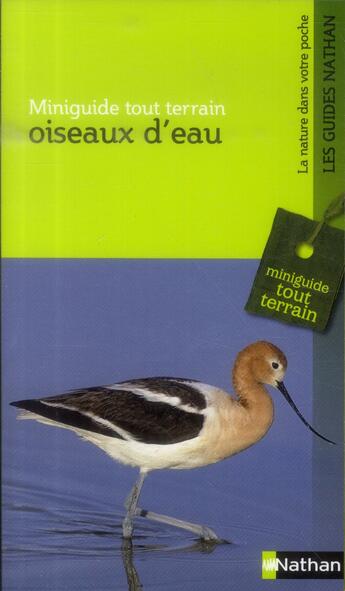 Miniguide tout terrain
oiseaux d'eau

La nature dans votre poche
LES GUIDES NATHAN

miniguide
tout
terrain

Nathan